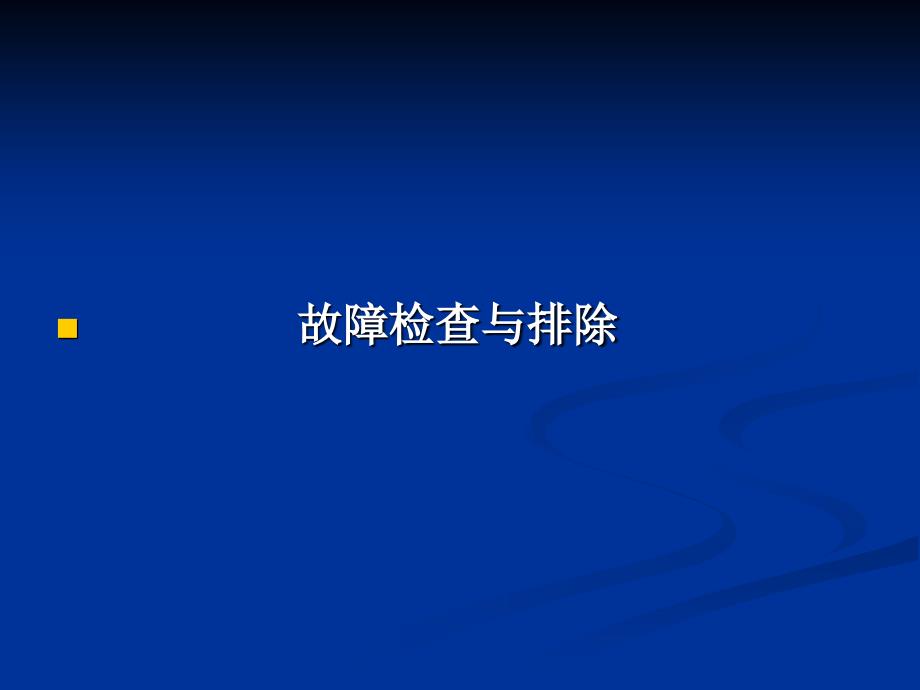 故障检查与排除